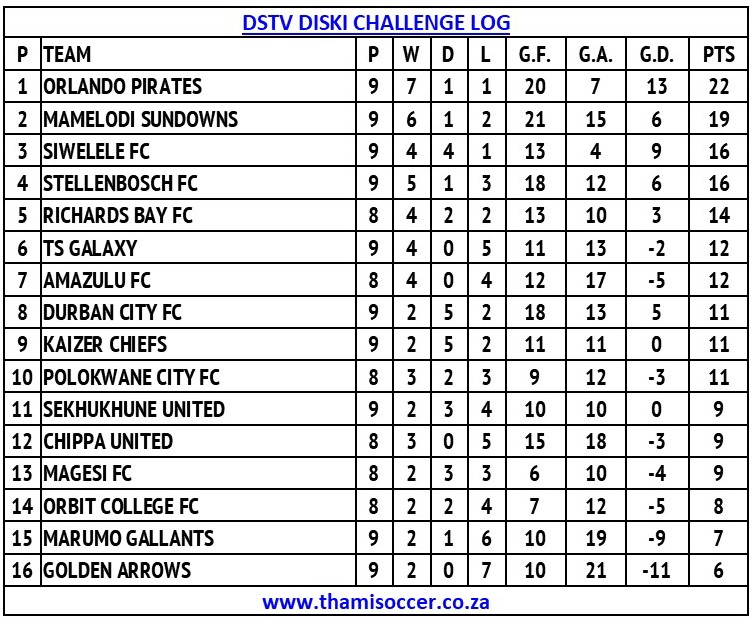 DSTV DISKI CHALLENGE LOG

| P | TEAM | P | W | D | L | G.F. | G.A. | G.D. | PTS |
|---|---|---|---|---|---|---|---|---|---|
| 1 | ORLANDO PIRATES | 9 | 7 | 1 | 1 | 20 | 7 | 13 | 22 |
| 2 | MAMELODI SUNDOWNS | 9 | 6 | 1 | 2 | 21 | 15 | 6 | 19 |
| 3 | SIWELELE FC | 9 | 4 | 4 | 1 | 13 | 4 | 9 | 16 |
| 4 | STELLENBOSCH FC | 9 | 5 | 1 | 3 | 18 | 12 | 6 | 16 |
| 5 | RICHARDS BAY FC | 8 | 4 | 2 | 2 | 13 | 10 | 3 | 14 |
| 6 | TS GALAXY | 9 | 4 | 0 | 5 | 11 | 13 | -2 | 12 |
| 7 | AMAZULU FC | 8 | 4 | 0 | 4 | 12 | 17 | -5 | 12 |
| 8 | DURBAN CITY FC | 9 | 2 | 5 | 2 | 18 | 13 | 5 | 11 |
| 9 | KAIZER CHIEFS | 9 | 2 | 5 | 2 | 11 | 11 | 0 | 11 |
| 10 | POLOKWANE CITY FC | 8 | 3 | 2 | 3 | 9 | 12 | -3 | 11 |
| 11 | SEKHUKHUNE UNITED | 9 | 2 | 3 | 4 | 10 | 10 | 0 | 9 |
| 12 | CHIPPA UNITED | 8 | 3 | 0 | 5 | 15 | 18 | -3 | 9 |
| 13 | MAGESI FC | 8 | 2 | 3 | 3 | 6 | 10 | -4 | 9 |
| 14 | ORBIT COLLEGE FC | 8 | 2 | 2 | 4 | 7 | 12 | -5 | 8 |
| 15 | MARUMO GALLANTS | 9 | 2 | 1 | 6 | 10 | 19 | -9 | 7 |
| 16 | GOLDEN ARROWS | 9 | 2 | 0 | 7 | 10 | 21 | -11 | 6 |

www.thamisoccer.co.za